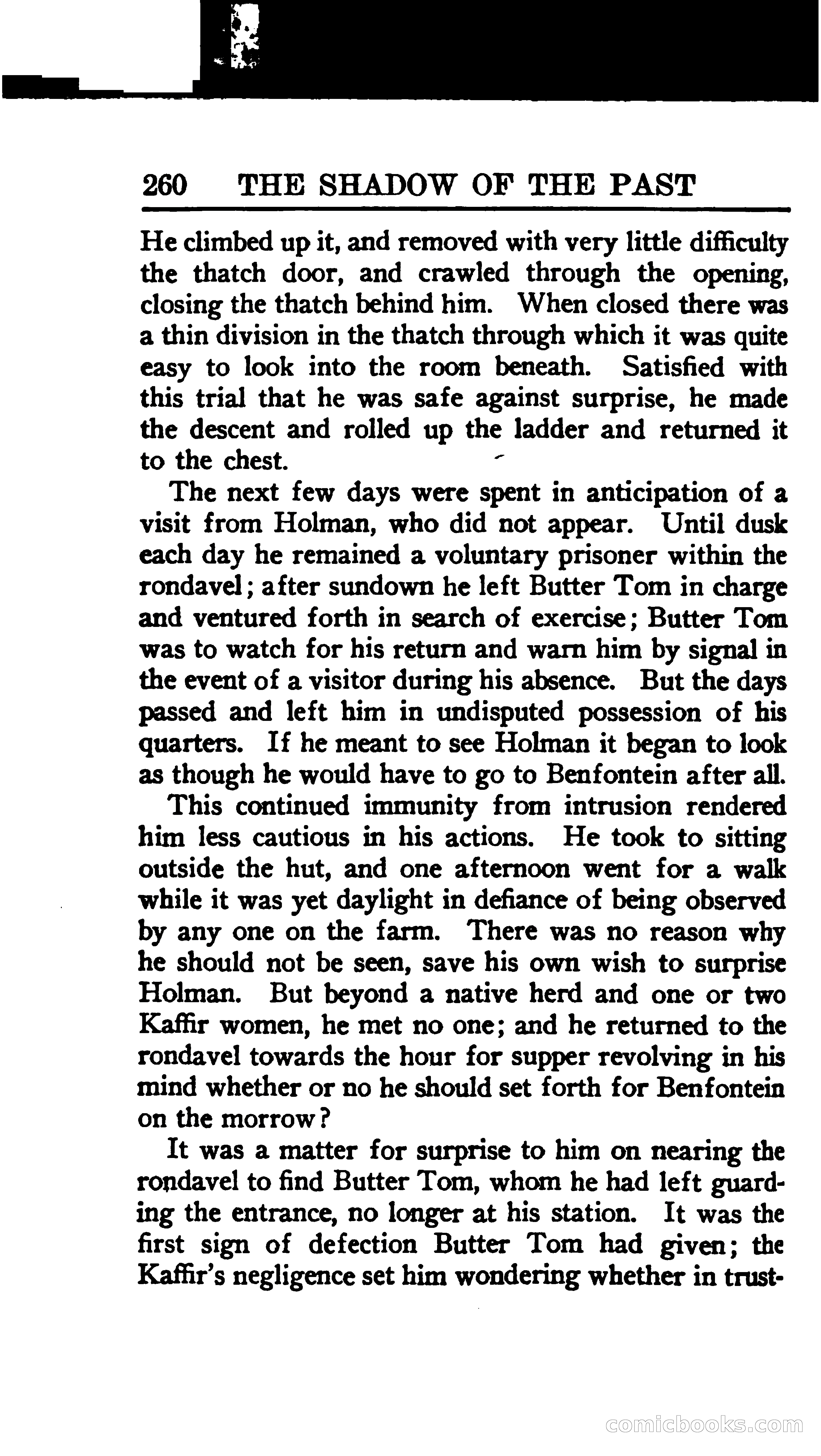 260 THE SHADOW OF THE PAST

He climbed up it, and removed with very little difficulty the thatch door, and crawled through the opening, closing the thatch behind him. When closed there was a thin division in the thatch through which it was quite easy to look into the room beneath. Satisfied with this trial that he was safe against surprise, he made the descent and rolled up the ladder and returned it to the chest.

The next few days were spent in anticipation of a visit from Holman, who did not appear. Until dusk each day he remained a voluntary prisoner within the rondavel; after sundown he left Butter Tom in charge and ventured forth in search of exercise; Butter Tom was to watch for his return and warn him by signal in the event of a visitor during his absence. But the days passed and left him in undisputed possession of his quarters. If he meant to see Holman it began to look as though he would have to go to Benfontein after all.

This continued immunity from intrusion rendered him less cautious in his actions. He took to sitting outside the hut, and one afternoon went for a walk while it was yet daylight in defiance of being observed by any one on the farm. There was no reason why he should not be seen, save his own wish to surprise Holman. But beyond a native herd and one or two Kaffir women, he met no one; and he returned to the rondavel towards the hour for supper revolving in his mind whether or no he should set forth for Benfontein on the morrow?

It was a matter for surprise to him on nearing the rondavel to find Butter Tom, whom he had left guarding the entrance, no longer at his station. It was the first sign of defection Butter Tom had given; the Kaffir's negligence set him wondering whether in trust-

comicbooks.com